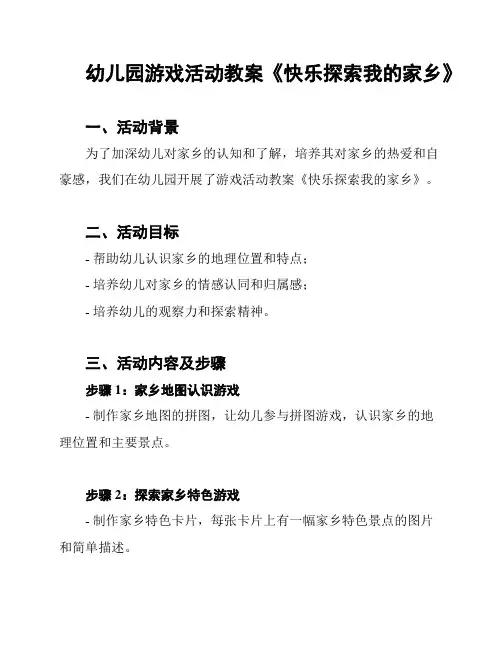 幼儿园游戏活动教案《快乐探索我的家乡》

一、活动背景

为了加深幼儿对家乡的认知和了解，培养其对家乡的热爱和自豪感，我们在幼儿园开展了游戏活动教案《快乐探索我的家乡》。

二、活动目标

- 帮助幼儿认识家乡的地理位置和特点；
- 培养幼儿对家乡的情感认同和归属感；
- 培养幼儿的观察力和探索精神。

三、活动内容及步骤

步骤 1：家乡地图认识游戏

- 制作家乡地图的拼图，让幼儿参与拼图游戏，认识家乡的地理位置和主要景点。

步骤 2：探索家乡特色游戏

- 制作家乡特色卡片，每张卡片上有一幅家乡特色景点的图片和简单描述。